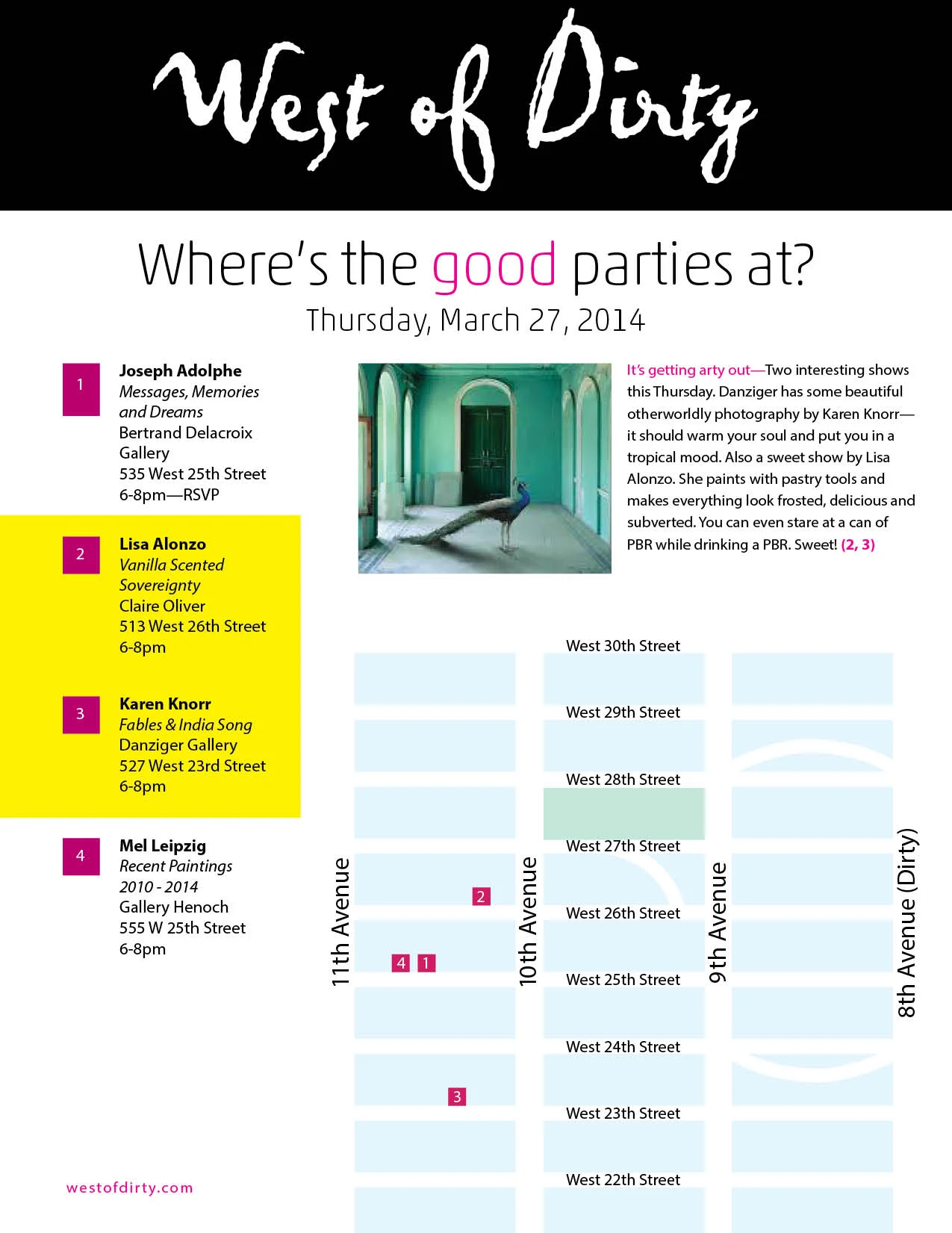 West of Dirty

Where's the good parties at?

Thursday, March 27, 2014

1
Joseph Adolphe
Messages, Memories and Dreams
Bertrand Delacroix Gallery
535 West 25th Street
6-8pm—RSVP

2
Lisa Alonzo
Vanilla Scented Sovereignty
Claire Oliver
513 West 26th Street
6-8pm

3
Karen Knorr
Fables & India Song
Danziger Gallery
527 West 23rd Street
6-8pm

4
Mel Leipzig
Recent Paintings 2010 - 2014
Gallery Henoch
555 W 25th Street
6-8pm

westofdirty.com

It's getting arty out—Two interesting shows this Thursday. Danziger has some beautiful otherworldly photography by Karen Knorr—it should warm your soul and put you in a tropical mood. Also a sweet show by Lisa Alonzo. She paints with pastry tools and makes everything look frosted, delicious and subverted. You can even stare at a can of PBR while drinking a PBR. Sweet! (2, 3)

West 30th Street
West 29th Street
West 28th Street
West 27th Street
West 26th Street
West 25th Street
West 24th Street
West 23th Street
West 22th Street
11th Avenue
10th Avenue
9th Avenue
8th Avenue (Dirty)
2
4
1
3